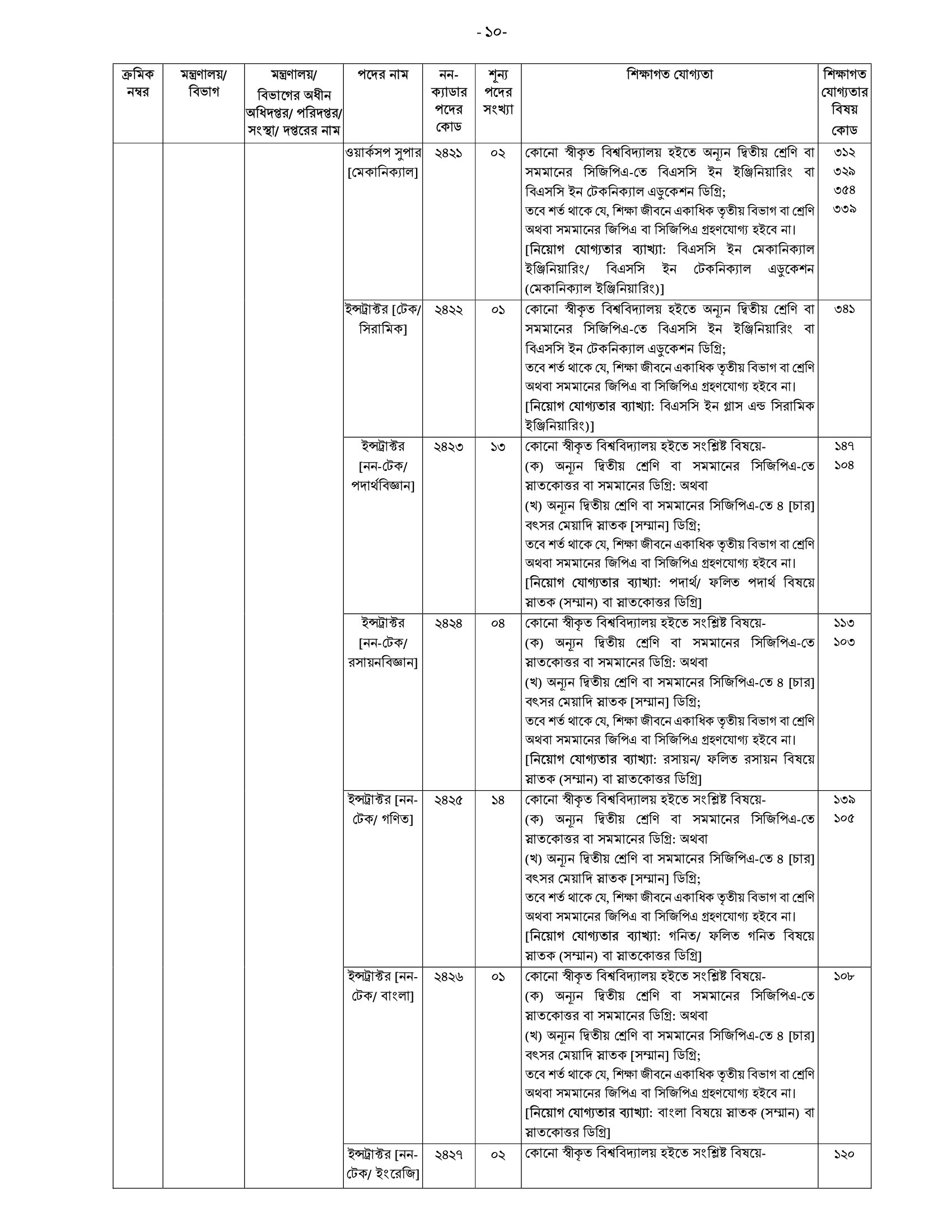 - ১০-

| ক্রমিক নম্বর | মন্ত্রণালয়/ বিভাগ | মন্ত্রণালয়/ বিভাগের অধীন অধিদপ্তর/ পরিদপ্তর/ সংস্থা/ দপ্তরের নাম | পদের নাম | নন-ক্যাডার পদের কোড | শূন্য পদের সংখ্যা | শিক্ষাগত যোগ্যতা | শিক্ষাগত যোগ্যতার বিষয় কোড |
|---|---|---|---|---|---|---|---|
| | | | ওয়ার্কসপ সুপার [মেকানিক্যাল] | ২৪২১ | ০২ | কোনো স্বীকৃত বিশ্ববিদ্যালয় হইতে অন্যূন দ্বিতীয় শ্রেণি বা সমমানের সিজিপিএ-তে বিএসসি ইন ইঞ্জিনিয়ারিং বা বিএসসি ইন টেকনিক্যাল এডুকেশন ডিগ্রি; তবে শর্ত থাকে যে, শিক্ষা জীবনে একাধিক তৃতীয় বিভাগ বা শ্রেণি অথবা সমমানের জিপিএ বা সিজিপিএ গ্রহণযোগ্য হইবে না। [নিয়োগ যোগ্যতার ব্যাখ্যা: বিএসসি ইন মেকানিক্যাল ইঞ্জিনিয়ারিং/ বিএসসি ইন টেকনিক্যাল এডুকেশন (মেকানিক্যাল ইঞ্জিনিয়ারিং)] | ৩১২ ৩২৯ ৩৫৪ ৩৩৯ |
| | | | ইন্সট্রাক্টর [টেক/ সিরামিক] | ২৪২২ | ০১ | কোনো স্বীকৃত বিশ্ববিদ্যালয় হইতে অন্যূন দ্বিতীয় শ্রেণি বা সমমানের সিজিপিএ-তে বিএসসি ইন ইঞ্জিনিয়ারিং বা বিএসসি ইন টেকনিক্যাল এডুকেশন ডিগ্রি; তবে শর্ত থাকে যে, শিক্ষা জীবনে একাধিক তৃতীয় বিভাগ বা শ্রেণি অথবা সমমানের জিপিএ বা সিজিপিএ গ্রহণযোগ্য হইবে না। [নিয়োগ যোগ্যতার ব্যাখ্যা: বিএসসি ইন গ্লাস এন্ড সিরামিক ইঞ্জিনিয়ারিং)] | ৩৪১ |
| | | | ইন্সট্রাক্টর [নন-টেক/ পদার্থবিজ্ঞান] | ২৪২৩ | ১৩ | কোনো স্বীকৃত বিশ্ববিদ্যালয় হইতে সংশ্লিষ্ট বিষয়ে- (ক) অন্যূন দ্বিতীয় শ্রেণি বা সমমানের সিজিপিএ-তে স্নাতকোত্তর বা সমমানের ডিগ্রি: অথবা (খ) অন্যূন দ্বিতীয় শ্রেণি বা সমমানের সিজিপিএ-তে ৪ [চার] বৎসর মেয়াদি স্নাতক [সম্মান] ডিগ্রি; তবে শর্ত থাকে যে, শিক্ষা জীবনে একাধিক তৃতীয় বিভাগ বা শ্রেণি অথবা সমমানের জিপিএ বা সিজিপিএ গ্রহণযোগ্য হইবে না। [নিয়োগ যোগ্যতার ব্যাখ্যা: পদার্থ/ ফলিত পদার্থ বিষয়ে স্নাতক (সম্মান) বা স্নাতকোত্তর ডিগ্রি] | ১৪৭ ১০৪ |
| | | | ইন্সট্রাক্টর [নন-টেক/ রসায়নবিজ্ঞান] | ২৪২৪ | ০৪ | কোনো স্বীকৃত বিশ্ববিদ্যালয় হইতে সংশ্লিষ্ট বিষয়ে- (ক) অন্যূন দ্বিতীয় শ্রেণি বা সমমানের সিজিপিএ-তে স্নাতকোত্তর বা সমমানের ডিগ্রি: অথবা (খ) অন্যূন দ্বিতীয় শ্রেণি বা সমমানের সিজিপিএ-তে ৪ [চার] বৎসর মেয়াদি স্নাতক [সম্মান] ডিগ্রি; তবে শর্ত থাকে যে, শিক্ষা জীবনে একাধিক তৃতীয় বিভাগ বা শ্রেণি অথবা সমমানের জিপিএ বা সিজিপিএ গ্রহণযোগ্য হইবে না। [নিয়োগ যোগ্যতার ব্যাখ্যা: রসায়ন/ ফলিত রসায়ন বিষয়ে স্নাতক (সম্মান) বা স্নাতকোত্তর ডিগ্রি] | ১১৩ ১০৩ |
| | | | ইন্সট্রাক্টর [নন-টেক/ গণিত] | ২৪২৫ | ১৪ | কোনো স্বীকৃত বিশ্ববিদ্যালয় হইতে সংশ্লিষ্ট বিষয়ে- (ক) অন্যূন দ্বিতীয় শ্রেণি বা সমমানের সিজিপিএ-তে স্নাতকোত্তর বা সমমানের ডিগ্রি: অথবা (খ) অন্যূন দ্বিতীয় শ্রেণি বা সমমানের সিজিপিএ-তে ৪ [চার] বৎসর মেয়াদি স্নাতক [সম্মান] ডিগ্রি; তবে শর্ত থাকে যে, শিক্ষা জীবনে একাধিক তৃতীয় বিভাগ বা শ্রেণি অথবা সমমানের জিপিএ বা সিজিপিএ গ্রহণযোগ্য হইবে না। [নিয়োগ যোগ্যতার ব্যাখ্যা: গনিত/ ফলিত গনিত বিষয়ে স্নাতক (সম্মান) বা স্নাতকোত্তর ডিগ্রি] | ১৩৯ ১০৫ |
| | | | ইন্সট্রাক্টর [নন-টেক/ বাংলা] | ২৪২৬ | ০১ | কোনো স্বীকৃত বিশ্ববিদ্যালয় হইতে সংশ্লিষ্ট বিষয়ে- (ক) অন্যূন দ্বিতীয় শ্রেণি বা সমমানের সিজিপিএ-তে স্নাতকোত্তর বা সমমানের ডিগ্রি: অথবা (খ) অন্যূন দ্বিতীয় শ্রেণি বা সমমানের সিজিপিএ-তে ৪ [চার] বৎসর মেয়াদি স্নাতক [সম্মান] ডিগ্রি; তবে শর্ত থাকে যে, শিক্ষা জীবনে একাধিক তৃতীয় বিভাগ বা শ্রেণি অথবা সমমানের জিপিএ বা সিজিপিএ গ্রহণযোগ্য হইবে না। [নিয়োগ যোগ্যতার ব্যাখ্যা: বাংলা বিষয়ে স্নাতক (সম্মান) বা স্নাতকোত্তর ডিগ্রি] | ১০৮ |
| | | | ইন্সট্রাক্টর [নন-টেক/ ইংরেজি] | ২৪২৭ | ০২ | কোনো স্বীকৃত বিশ্ববিদ্যালয় হইতে সংশ্লিষ্ট বিষয়ে- | ১২০ |